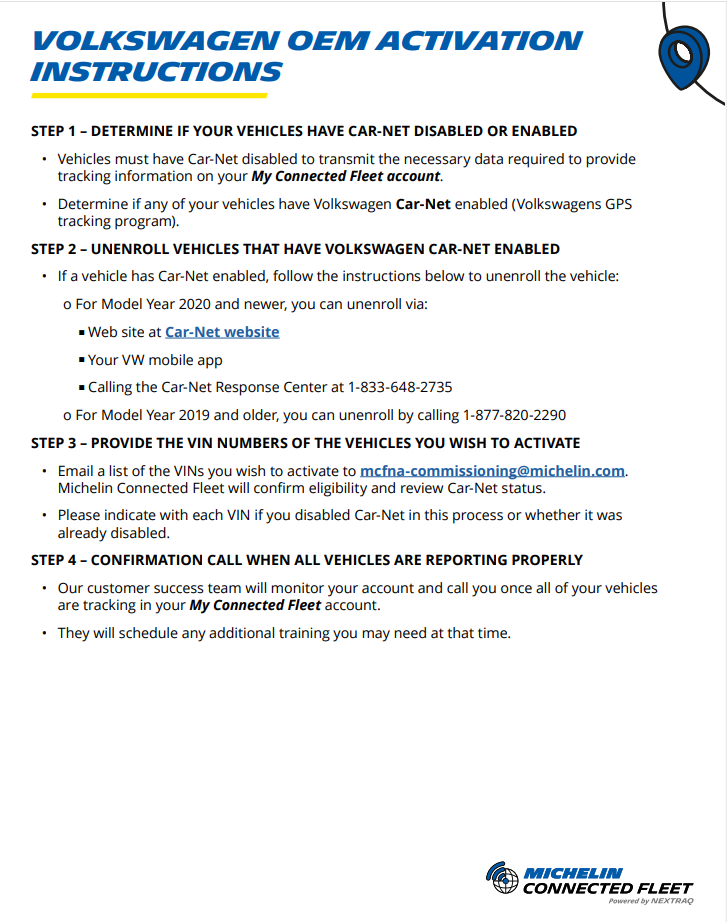 VOLKSWAGEN OEM ACTIVATION INSTRUCTIONS

STEP 1 – DETERMINE IF YOUR VEHICLES HAVE CAR-NET DISABLED OR ENABLED

• Vehicles must have Car-Net disabled to transmit the necessary data required to provide tracking information on your My Connected Fleet account.

• Determine if any of your vehicles have Volkswagen Car-Net enabled (Volkswagens GPS tracking program).

STEP 2 – UNENROLL VEHICLES THAT HAVE VOLKSWAGEN CAR-NET ENABLED

• If a vehicle has Car-Net enabled, follow the instructions below to unenroll the vehicle:

o For Model Year 2020 and newer, you can unenroll via:

▪ Web site at Car-Net website

▪ Your VW mobile app

▪ Calling the Car-Net Response Center at 1-833-648-2735

o For Model Year 2019 and older, you can unenroll by calling 1-877-820-2290

STEP 3 – PROVIDE THE VIN NUMBERS OF THE VEHICLES YOU WISH TO ACTIVATE

• Email a list of the VINs you wish to activate to mcfna-commissioning@michelin.com. Michelin Connected Fleet will confirm eligibility and review Car-Net status.

• Please indicate with each VIN if you disabled Car-Net in this process or whether it was already disabled.

STEP 4 – CONFIRMATION CALL WHEN ALL VEHICLES ARE REPORTING PROPERLY

• Our customer success team will monitor your account and call you once all of your vehicles are tracking in your My Connected Fleet account.

• They will schedule any additional training you may need at that time.

MICHELIN CONNECTED FLEET
Powered by NEXTRAQ